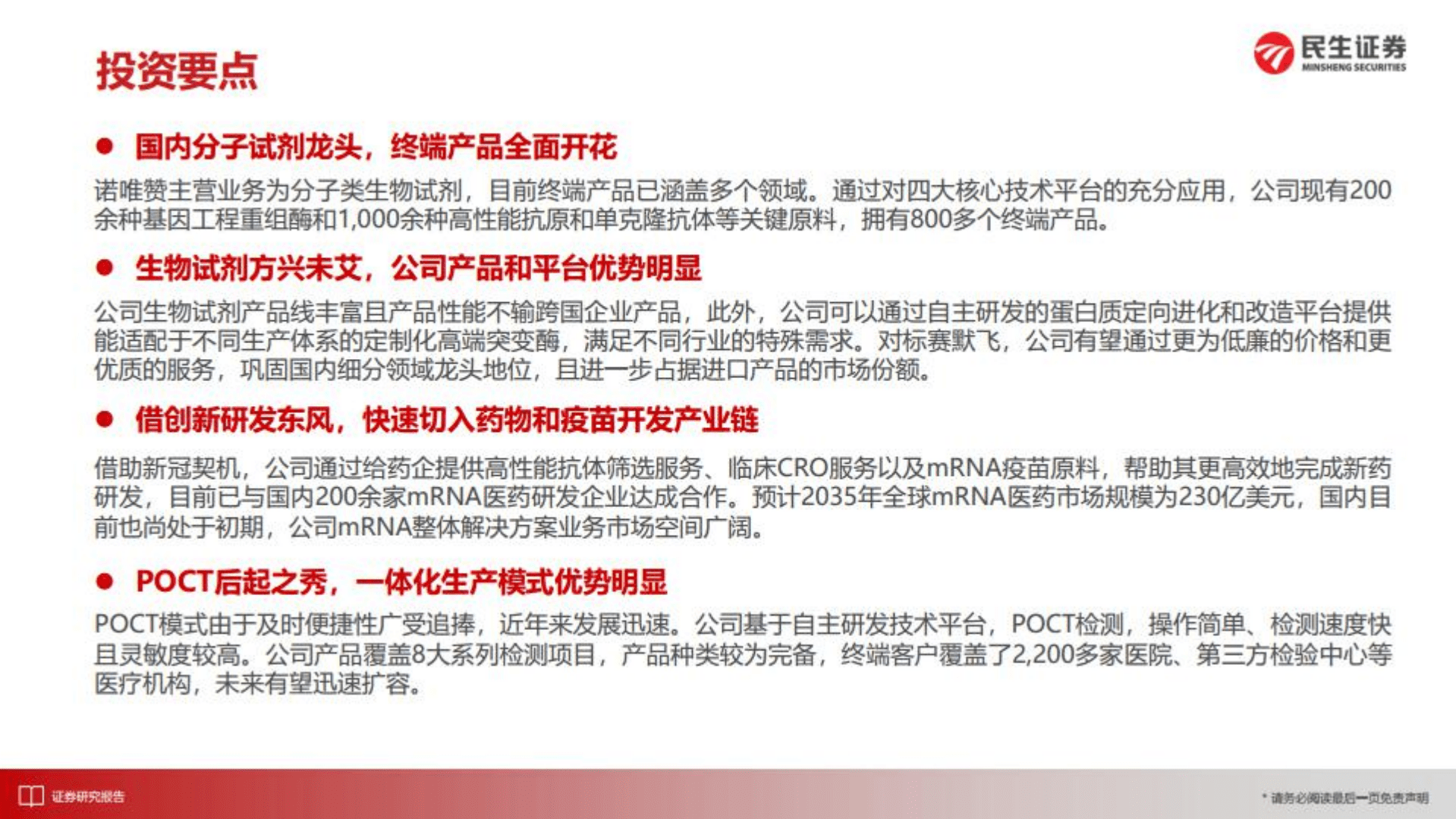 投资要点

民生证券
MINSHENG SECURITIES

● 国内分子试剂龙头，终端产品全面开花

诺唯赞主营业务为分子类生物试剂，目前终端产品已涵盖多个领域。通过对四大核心技术平台的充分应用，公司现有200余种基因工程重组酶和1,000余种高性能抗原和单克隆抗体等关键原料，拥有800多个终端产品。

● 生物试剂方兴未艾，公司产品和平台优势明显

公司生物试剂产品线丰富且产品性能不输跨国企业产品，此外，公司可以通过自主研发的蛋白质定向进化和改造平台提供能适配于不同生产体系的定制化高端突变酶，满足不同行业的特殊需求。对标赛默飞，公司有望通过更为低廉的价格和更优质的服务，巩固国内细分领域龙头地位，且进一步占据进口产品的市场份额。

● 借创新研发东风，快速切入药物和疫苗开发产业链

借助新冠契机，公司通过给药企提供高性能抗体筛选服务、临床CRO服务以及mRNA疫苗原料，帮助其更高效地完成新药研发，目前已与国内200余家mRNA医药研发企业达成合作。预计2035年全球mRNA医药市场规模为230亿美元，国内目前也尚处于初期，公司mRNA整体解决方案业务市场空间广阔。

● POCT后起之秀，一体化生产模式优势明显

POCT模式由于及时便捷性广受追捧，近年来发展迅速。公司基于自主研发技术平台，POCT检测，操作简单、检测速度快且灵敏度较高。公司产品覆盖8大系列检测项目，产品种类较为完备，终端客户覆盖了2,200多家医院、第三方检验中心等医疗机构，未来有望迅速扩容。

证券研究报告

* 请务必阅读最后一页免责声明